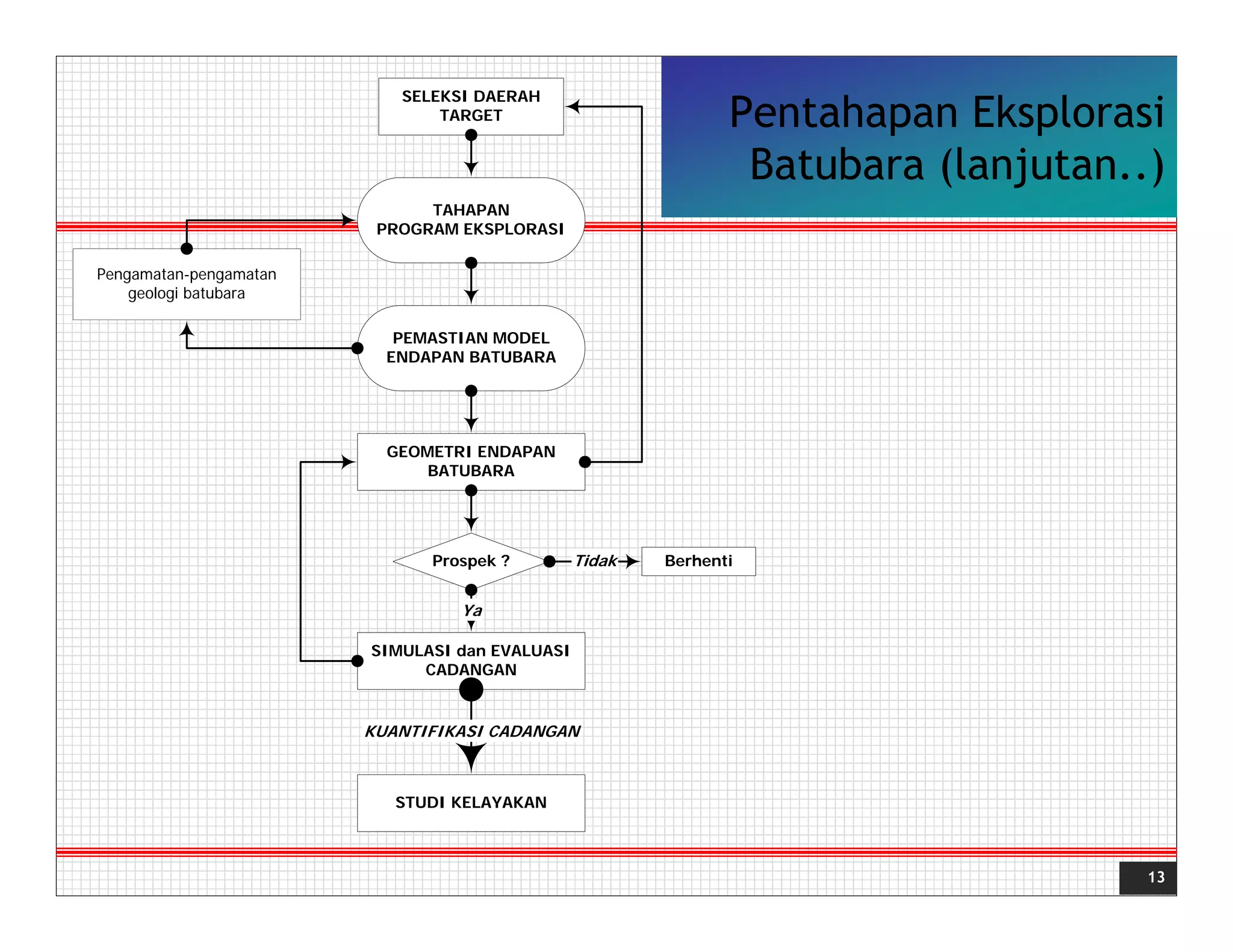 Pentahapan Eksplorasi Batubara (lanjutan..)

SELEKSI DAERAH TARGET

TAHAPAN PROGRAM EKSPLORASI

Pengamatan-pengamatan geologi batubara

PEMASTIAN MODEL ENDAPAN BATUBARA

GEOMETRI ENDAPAN BATUBARA

Prospek ?

Tidak

Berhenti

Ya

SIMULASI dan EVALUASI CADANGAN

KUANTIFIKASI CADANGAN

STUDI KELAYAKAN

13